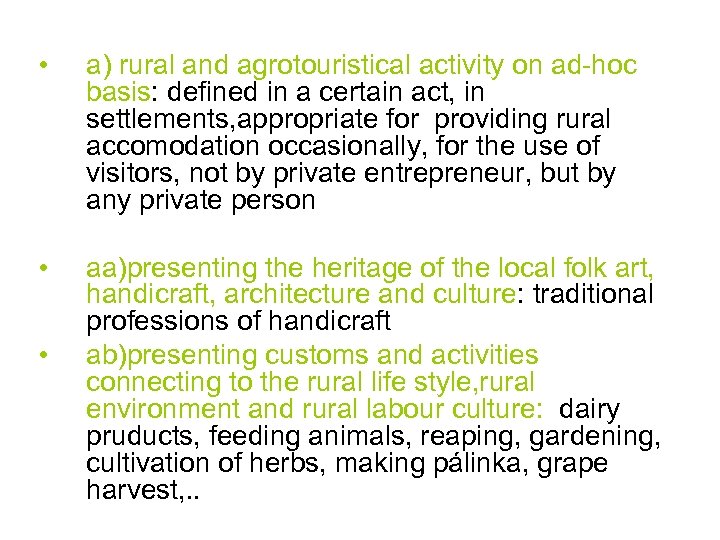 • a) rural and agrotouristical activity on ad-hoc basis: defined in a certain act, in settlements,appropriate for providing rural accomodation occasionally, for the use of visitors, not by private entrepreneur, but by any private person

• aa)presenting the heritage of the local folk art, handicraft, architecture and culture: traditional professions of handicraft

• ab)presenting customs and activities connecting to the rural life style,rural environment and rural labour culture: dairy pruducts, feeding animals, reaping, gardening, cultivation of herbs, making pálinka, grape harvest,..